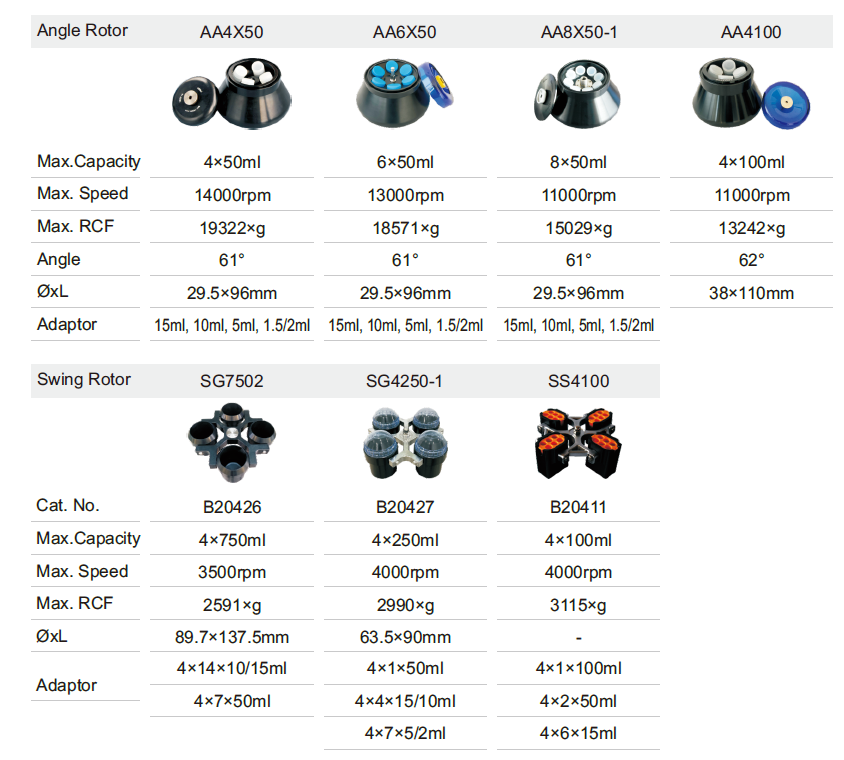 | Angle Rotor | AA4X50 | AA6X50 | AA8X50-1 | AA4100 |
|---|---|---|---|---|
| Max.Capacity | 4×50ml | 6×50ml | 8×50ml | 4×100ml |
| Max. Speed | 14000rpm | 13000rpm | 11000rpm | 11000rpm |
| Max. RCF | 19322×g | 18571×g | 15029×g | 13242×g |
| Angle | 61° | 61° | 61° | 62° |
| ØxL | 29.5×96mm | 29.5×96mm | 29.5×96mm | 38×110mm |
| Adaptor | 15ml, 10ml, 5ml, 1.5/2ml | 15ml, 10ml, 5ml, 1.5/2ml | 15ml, 10ml, 5ml, 1.5/2ml | |

| Swing Rotor | SG7502 | SG4250-1 | SS4100 |
|---|---|---|---|
| Cat. No. | B20426 | B20427 | B20411 |
| Max.Capacity | 4×750ml | 4×250ml | 4×100ml |
| Max. Speed | 3500rpm | 4000rpm | 4000rpm |
| Max. RCF | 2591×g | 2990×g | 3115×g |
| ØxL | 89.7×137.5mm | 63.5×90mm | - |
| Adaptor | 4×14×10/15ml | 4×1×50ml | 4×1×100ml |
| | 4×7×50ml | 4×4×15/10ml | 4×2×50ml |
| | | 4×7×5/2ml | 4×6×15ml |